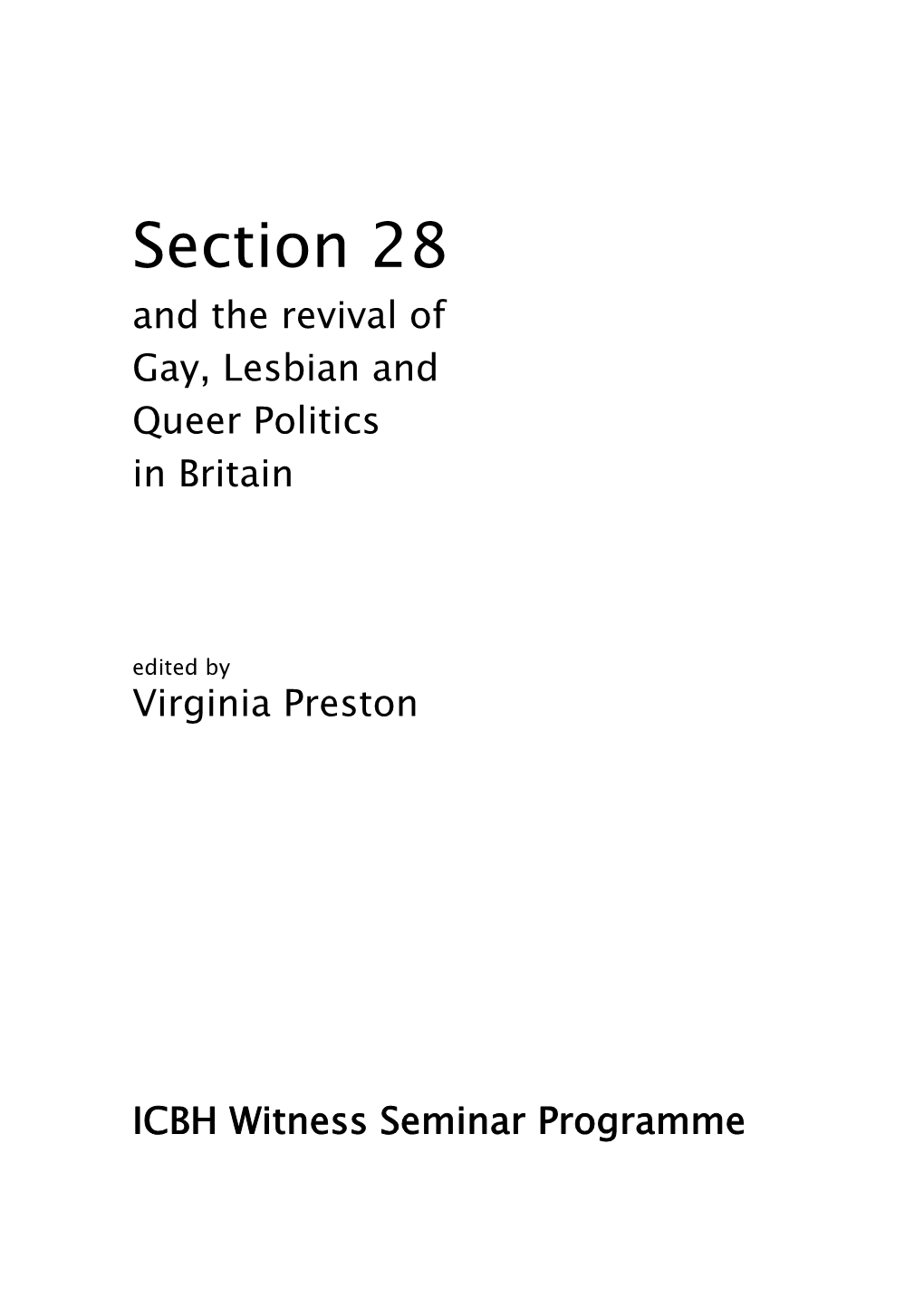 Section 28

and the revival of Gay, Lesbian and Queer Politics in Britain

edited by

Virginia Preston

ICBH Witness Seminar Programme